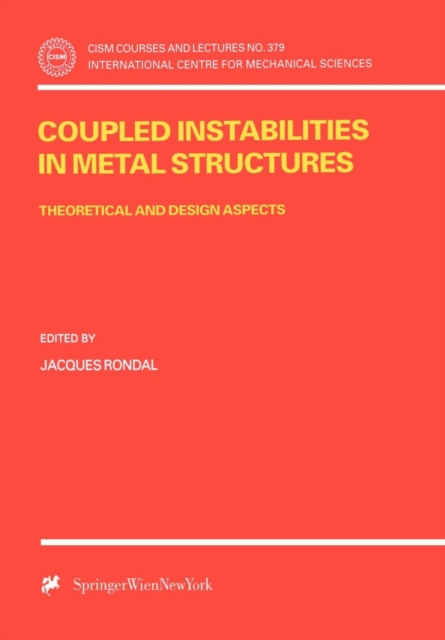 CISM

CISM COURSES AND LECTURES NO. 379
INTERNATIONAL CENTRE FOR MECHANICAL SCIENCES

COUPLED INSTABILITIES IN METAL STRUCTURES

THEORETICAL AND DESIGN ASPECTS

EDITED BY

JACQUES RONDAL

SpringerWienNewYork